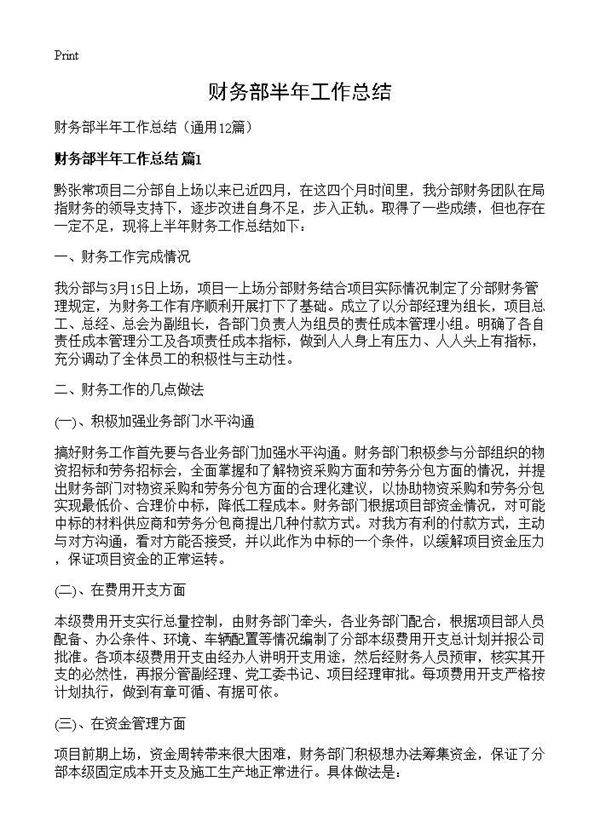 Print

财务部半年工作总结

财务部半年工作总结（通用12篇）

财务部半年工作总结 篇1

黔张常项目二分部自上场以来已近四月，在这四个月时间里，我分部财务团队在局指财务的领导支持下，逐步改进自身不足，步入正轨。取得了一些成绩，但也存在一定不足，现将上半年财务工作总结如下：

一、财务工作完成情况

我分部与3月15日上场，项目一上场分部财务结合项目实际情况制定了分部财务管理规定，为财务工作有序顺利开展打下了基础。成立了以分部经理为组长，项目总工、总经、总会为副组长，各部门负责人为组员的责任成本管理小组。明确了各自责任成本管理分工及各项责任成本指标，做到人人身上有压力、人人头上有指标，充分调动了全体员工的积极性与主动性。

二、财务工作的几点做法

(一)、积极加强业务部门水平沟通

搞好财务工作首先要与各业务部门加强水平沟通。财务部门积极参与分部组织的物资招标和劳务招标会，全面掌握和了解物资采购方面和劳务分包方面的情况，并提出财务部门对物资采购和劳务分包方面的合理化建议，以协助物资采购和劳务分包实现最低价、合理价中标，降低工程成本。财务部门根据项目部资金情况，对可能中标的材料供应商和劳务分包商提出几种付款方式。对我方有利的付款方式，主动与对方沟通，看对方能否接受，并以此作为中标的一个条件，以缓解项目资金压力，保证项目资金的正常运转。

(二)、在费用开支方面

本级费用开支实行总量控制，由财务部门牵头，各业务部门配合，根据项目部人员配备、办公条件、环境、车辆配置等情况编制了分部本级费用开支总计划并报公司批准。各项本级费用开支由经办人讲明开支用途，然后经财务人员预审，核实其开支的必然性，再报分管副经理、党工委书记、项目经理审批。每项费用开支严格按计划执行，做到有章可循、有据可依。

(三)、在资金管理方面

项目前期上场，资金周转带来很大困难，财务部门积极想办法筹集资金，保证了分部本级固定成本开支及施工生产地正常进行。具体做法是：